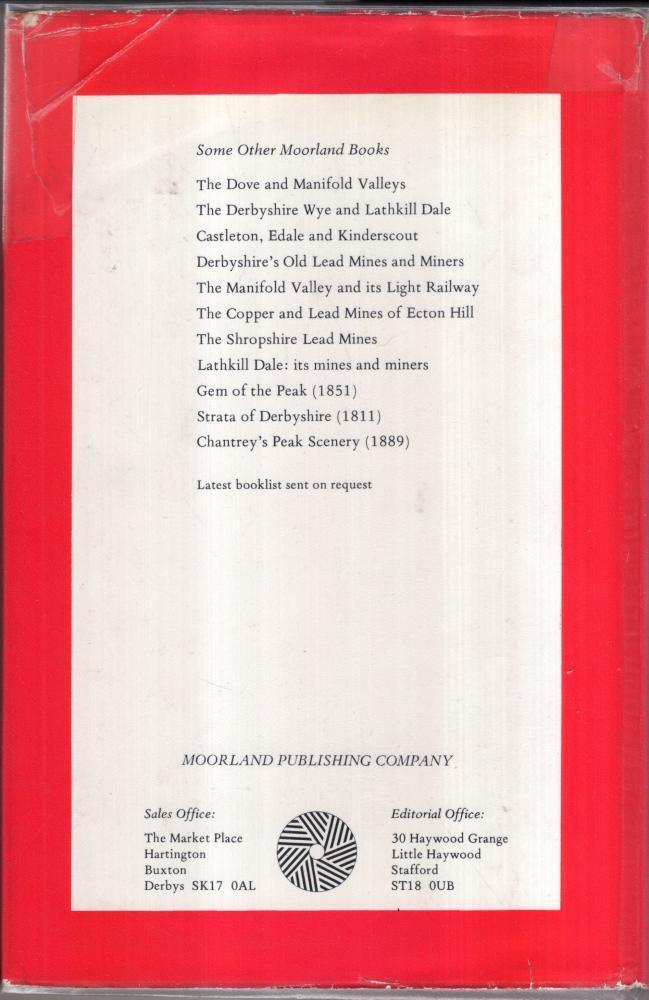 Some Other Moorland Books

The Dove and Manifold Valleys
The Derbyshire Wye and Lathkill Dale
Castleton, Edale and Kinderscout
Derbyshire's Old Lead Mines and Miners
The Manifold Valley and its Light Railway
The Copper and Lead Mines of Ecton Hill
The Shropshire Lead Mines
Lathkill Dale: its mines and miners
Gem of the Peak (1851)
Strata of Derbyshire (1811)
Chantrey's Peak Scenery (1889)

Latest booklist sent on request

MOORLAND PUBLISHING COMPANY

Sales Office:
The Market Place
Hartington
Buxton
Derbys SK17 0AL

Editorial Office:
30 Haywood Grange
Little Haywood
Stafford
ST18 0UB